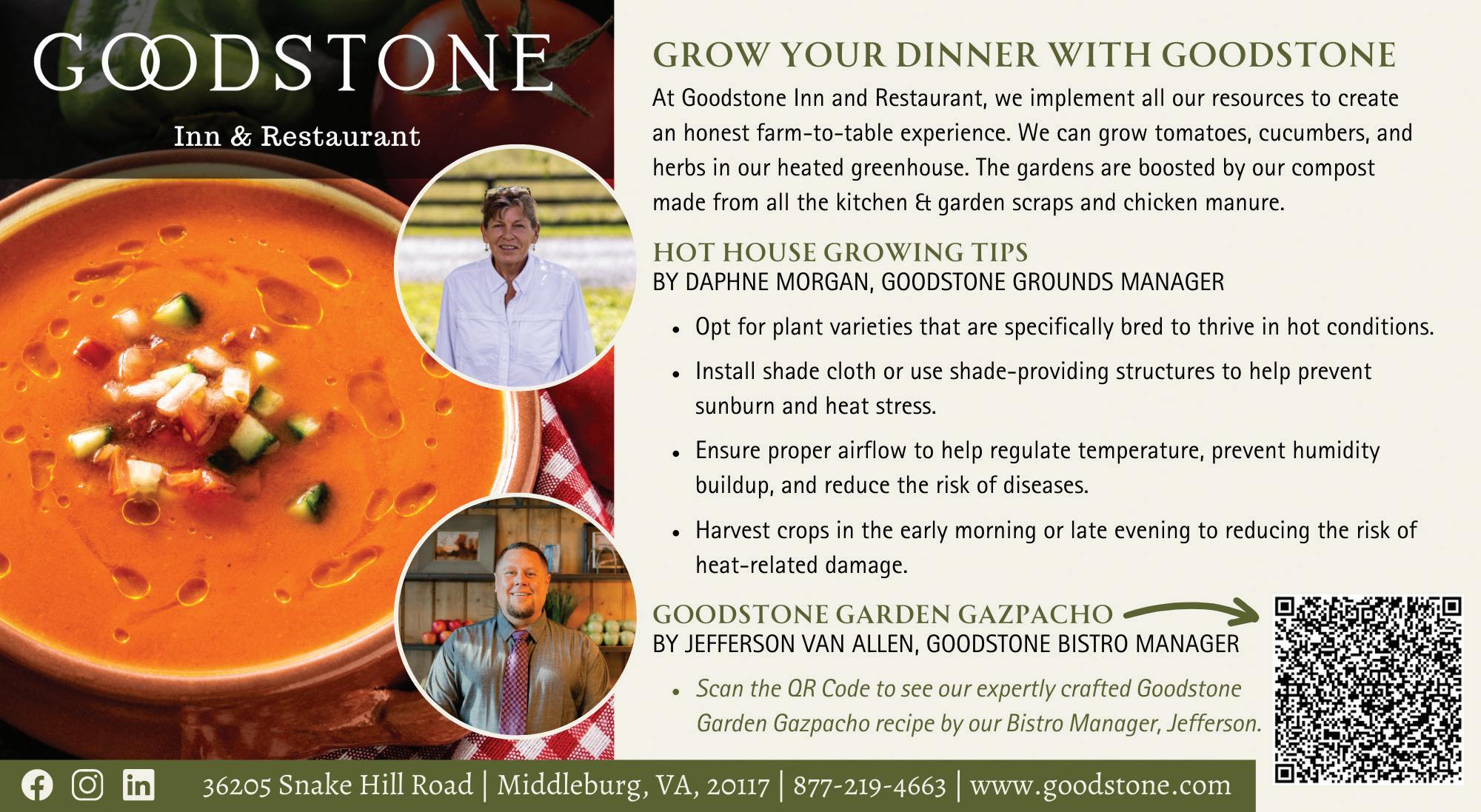 GOODSTONE

Inn & Restaurant

GROW YOUR DINNER WITH GOODSTONE

At Goodstone Inn and Restaurant, we implement all our resources to create an honest farm-to-table experience. We can grow tomatoes, cucumbers, and herbs in our heated greenhouse. The gardens are boosted by our compost made from all the kitchen & garden scraps and chicken manure.

HOT HOUSE GROWING TIPS
BY DAPHNE MORGAN, GOODSTONE GROUNDS MANAGER

• Opt for plant varieties that are specifically bred to thrive in hot conditions.
• Install shade cloth or use shade-providing structures to help prevent sunburn and heat stress.
• Ensure proper airflow to help regulate temperature, prevent humidity buildup, and reduce the risk of diseases.
• Harvest crops in the early morning or late evening to reducing the risk of heat-related damage.

GOODSTONE GARDEN GAZPACHO
BY JEFFERSON VAN ALLEN, GOODSTONE BISTRO MANAGER

• Scan the QR Code to see our expertly crafted Goodstone Garden Gazpacho recipe by our Bistro Manager, Jefferson.

36205 Snake Hill Road | Middleburg, VA, 20117 | 877-219-4663 | www.goodstone.com